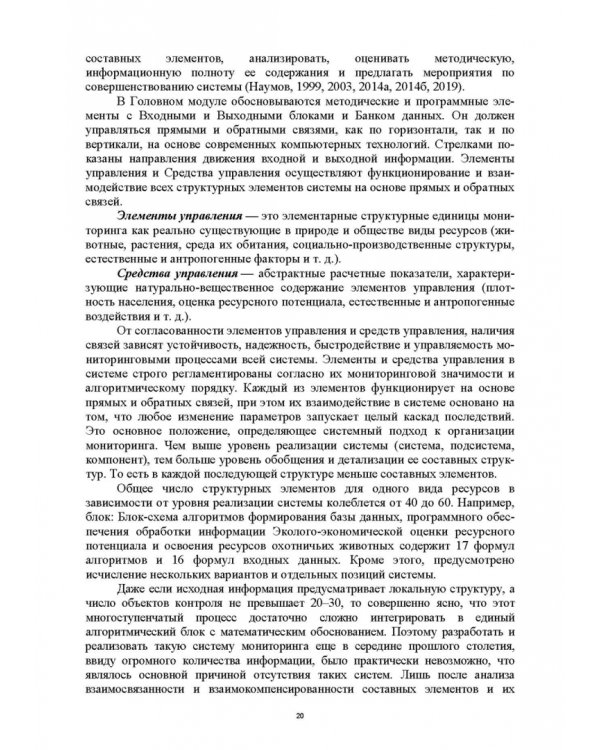 составных элементов, анализировать, оценивать методическую, информационную полноту ее содержания и предлагать мероприятия по совершенствованию системы (Наумов, 1999, 2003, 2014а, 2014б, 2019).

В Головном модуле обосновываются методические и программные элементы с Входными и Выходными блоками и Банком данных. Он должен управляться прямыми и обратными связями, как по горизонтали, так и по вертикали, на основе современных компьютерных технологий. Стрелками показаны направления движения входной и выходной информации. Элементы управления и Средства управления осуществляют функционирование и взаимодействие всех структурных элементов системы на основе прямых и обратных связей.

Элементы управления — это элементарные структурные единицы мониторинга как реально существующие в природе и обществе виды ресурсов (животные, растения, среда их обитания, социально-производственные структуры, естественные и антропогенные факторы и т. д.).

Средства управления — абстрактные расчетные показатели, характеризующие натурально-вещественное содержание элементов управления (плотность населения, оценка ресурсного потенциала, естественные и антропогенные воздействия и т. д.).

От согласованности элементов управления и средств управления, наличия связей зависят устойчивость, надежность, быстродействие и управляемость мониторинговыми процессами всей системы. Элементы и средства управления в системе строго регламентированы согласно их мониторинговой значимости и алгоритмическому порядку. Каждый из элементов функционирует на основе прямых и обратных связей, при этом их взаимодействие в системе основано на том, что любое изменение параметров запускает целый каскад последствий. Это основное положение, определяющее системный подход к организации мониторинга. Чем выше уровень реализации системы (система, подсистема, компонент), тем больше уровень обобщения и детализации ее составных структур. То есть в каждой последующей структуре меньше составных элементов.

Общее число структурных элементов для одного вида ресурсов в зависимости от уровня реализации системы колеблется от 40 до 60. Например, блок: Блок-схема алгоритмов формирования базы данных, программного обеспечения обработки информации Эколого-экономической оценки ресурсного потенциала и освоения ресурсов охотничьих животных содержит 17 формул алгоритмов и 16 формул входных данных. Кроме этого, предусмотрено исчисление нескольких вариантов и отдельных позиций системы.

Даже если исходная информация предусматривает локальную структуру, а число объектов контроля не превышает 20–30, то совершенно ясно, что этот многоступенчатый процесс достаточно сложно интегрировать в единый алгоритмический блок с математическим обоснованием. Поэтому разработать и реализовать такую систему мониторинга еще в середине прошлого столетия, ввиду огромного количества информации, было практически невозможно, что являлось основной причиной отсутствия таких систем. Лишь после анализа взаимосвязанности и взаимокомпенсированности составных элементов и их

20